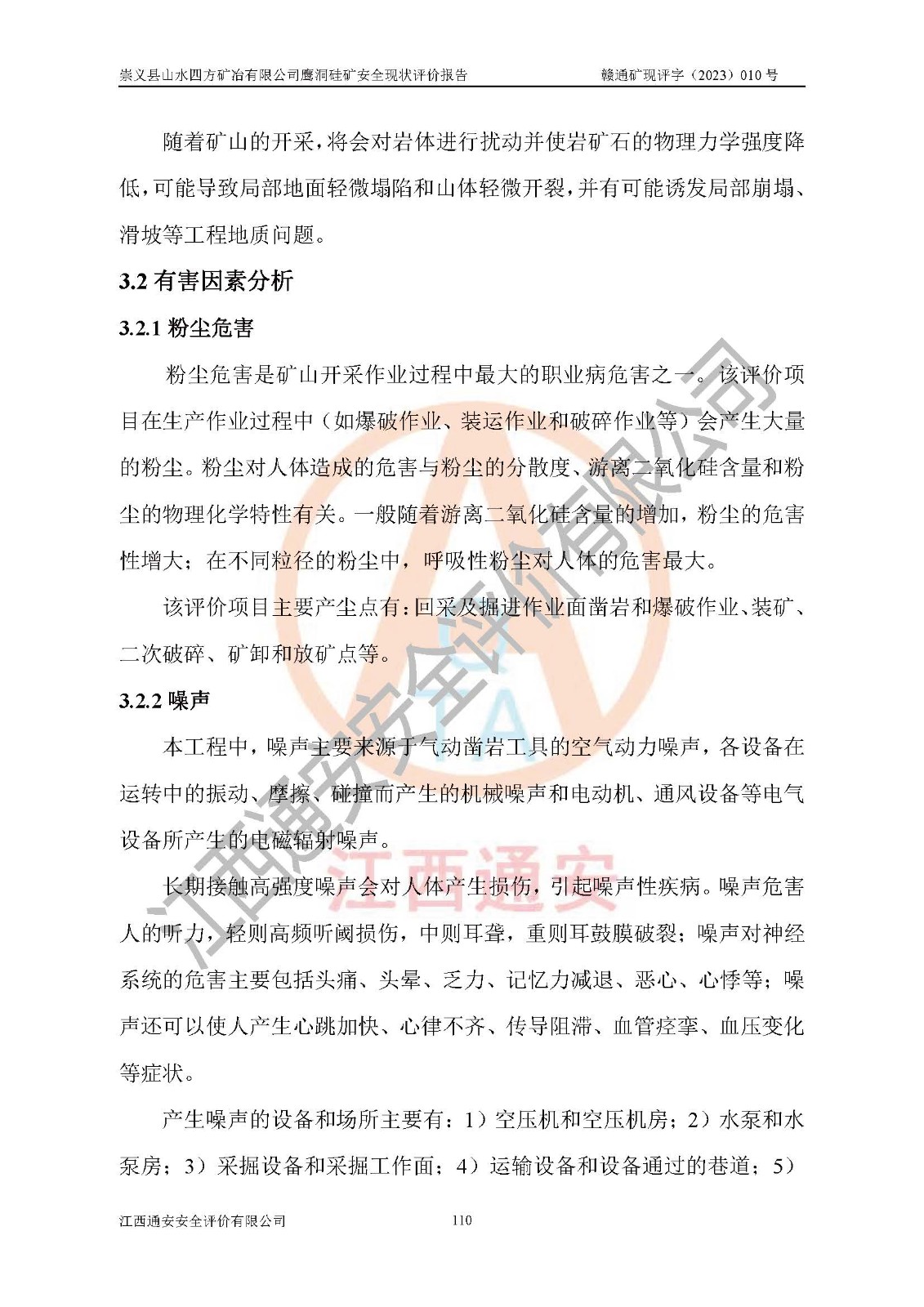 崇义县山水四方矿冶有限公司鹰洞硅矿安全现状评价报告　　　　赣通矿现评字（2023）010 号

随着矿山的开采，将会对岩体进行扰动并使岩矿石的物理力学强度降低，可能导致局部地面轻微塌陷和山体轻微开裂，并有可能诱发局部崩塌、滑坡等工程地质问题。

3.2 有害因素分析

3.2.1 粉尘危害

粉尘危害是矿山开采作业过程中最大的职业病危害之一。该评价项目在生产作业过程中（如爆破作业、装运作业和破碎作业等）会产生大量的粉尘。粉尘对人体造成的危害与粉尘的分散度、游离二氧化硅含量和粉尘的物理化学特性有关。一般随着游离二氧化硅含量的增加，粉尘的危害性增大；在不同粒径的粉尘中，呼吸性粉尘对人体的危害最大。

该评价项目主要产尘点有：回采及掘进作业面凿岩和爆破作业、装矿、二次破碎、矿卸和放矿点等。

3.2.2 噪声

本工程中，噪声主要来源于气动凿岩工具的空气动力噪声，各设备在运转中的振动、摩擦、碰撞而产生的机械噪声和电动机、通风设备等电气设备所产生的电磁辐射噪声。

长期接触高强度噪声会对人体产生损伤，引起噪声性疾病。噪声危害人的听力，轻则高频听阈损伤，中则耳聋，重则耳鼓膜破裂；噪声对神经系统的危害主要包括头痛、头晕、乏力、记忆力减退、恶心、心悸等；噪声还可以使人产生心跳加快、心律不齐、传导阻滞、血管痉挛、血压变化等症状。

产生噪声的设备和场所主要有：1）空压机和空压机房；2）水泵和水泵房；3）采掘设备和采掘工作面；4）运输设备和设备通过的巷道；5）

江西通安安全评价有限公司　　110

江西通安安全评价有限公司

江西通安